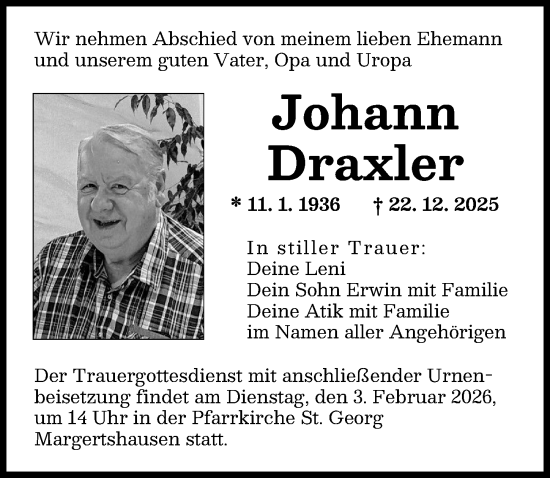 Wir nehmen Abschied von meinem lieben Ehemann und unserem guten Vater, Opa und Uropa

Johann Draxler

* 11. 1. 1936 † 22. 12. 2025

In stiller Trauer:
Deine Leni
Dein Sohn Erwin mit Familie
Deine Atik mit Familie
im Namen aller Angehörigen

Der Trauergottesdienst mit anschließender Urnenbeisetzung findet am Dienstag, den 3. Februar 2026, um 14 Uhr in der Pfarrkirche St. Georg Margertshausen statt.